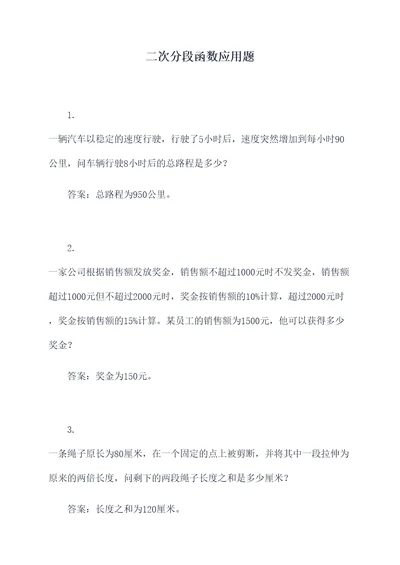 二次分段函数应用题

1.

一辆汽车以稳定的速度行驶，行驶了5小时后，速度突然增加到每小时90公里，问车辆行驶8小时后的总路程是多少？

答案：总路程为950公里。

2.

一家公司根据销售额发放奖金，销售额不超过1000元时不发奖金，销售额超过1000元但不超过2000元时，奖金按销售额的10%计算，超过2000元时，奖金按销售额的15%计算。某员工的销售额为1500元，他可以获得多少奖金？

答案：奖金为150元。

3.

一条绳子原长为80厘米，在一个固定的点上被剪断，并将其中一段拉伸为原来的两倍长度，问剩下的两段绳子长度之和是多少厘米？

答案：长度之和为120厘米。